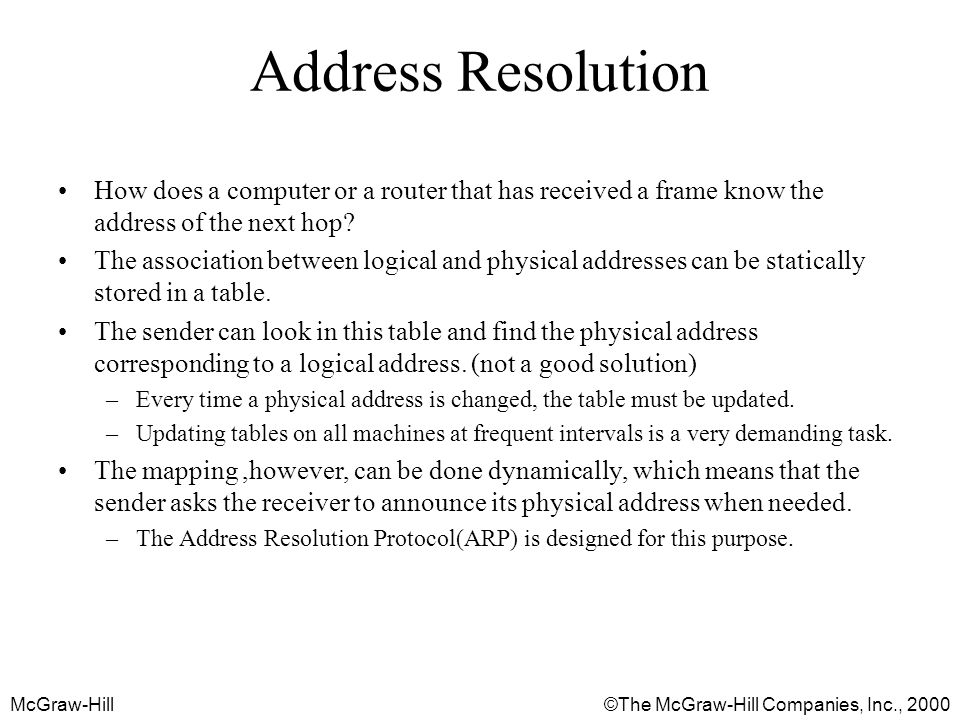 Address Resolution

• How does a computer or a router that has received a frame know the address of the next hop?

• The association between logical and physical addresses can be statically stored in a table.

• The sender can look in this table and find the physical address corresponding to a logical address. (not a good solution)

– Every time a physical address is changed, the table must be updated.

– Updating tables on all machines at frequent intervals is a very demanding task.

• The mapping ,however, can be done dynamically, which means that the sender asks the receiver to announce its physical address when needed.

– The Address Resolution Protocol(ARP) is designed for this purpose.

McGraw-Hill

©The McGraw-Hill Companies, Inc., 2000